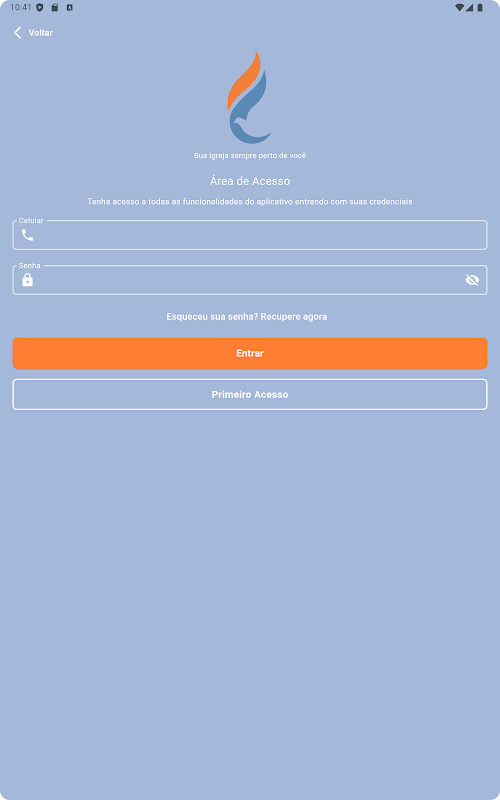 10:41

Voltar

Sua Igreja sempre perto de você

Área de Acesso

Tenha acesso a todas as funcionalidades do aplicativo entrando com suas credenciais

Celular

Senha

Esqueceu sua senha? Recupere agora

Entrar

Primeiro Acesso